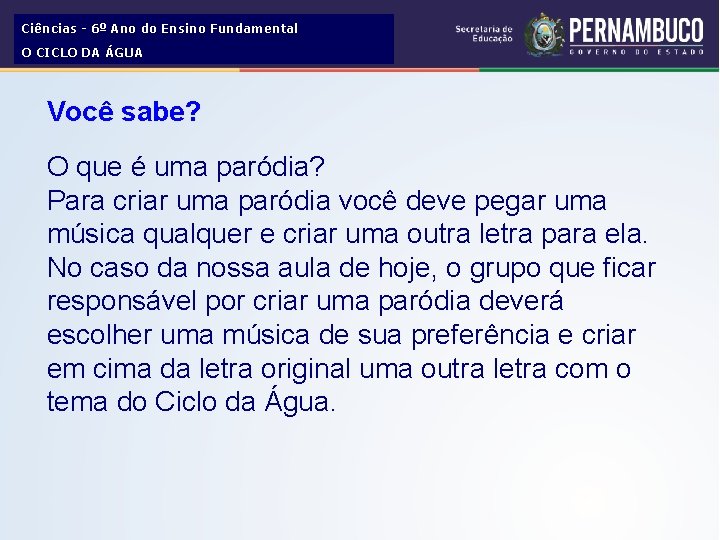 Ciências - 6º Ano do Ensino Fundamental
O CICLO DA ÁGUA

Secretaria de Educação

PERNAMBUCO
GOVERNO DO ESTADO

Você sabe?

O que é uma paródia?
Para criar uma paródia você deve pegar uma música qualquer e criar uma outra letra para ela. No caso da nossa aula de hoje, o grupo que ficar responsável por criar uma paródia deverá escolher uma música de sua preferência e criar em cima da letra original uma outra letra com o tema do Ciclo da Água.